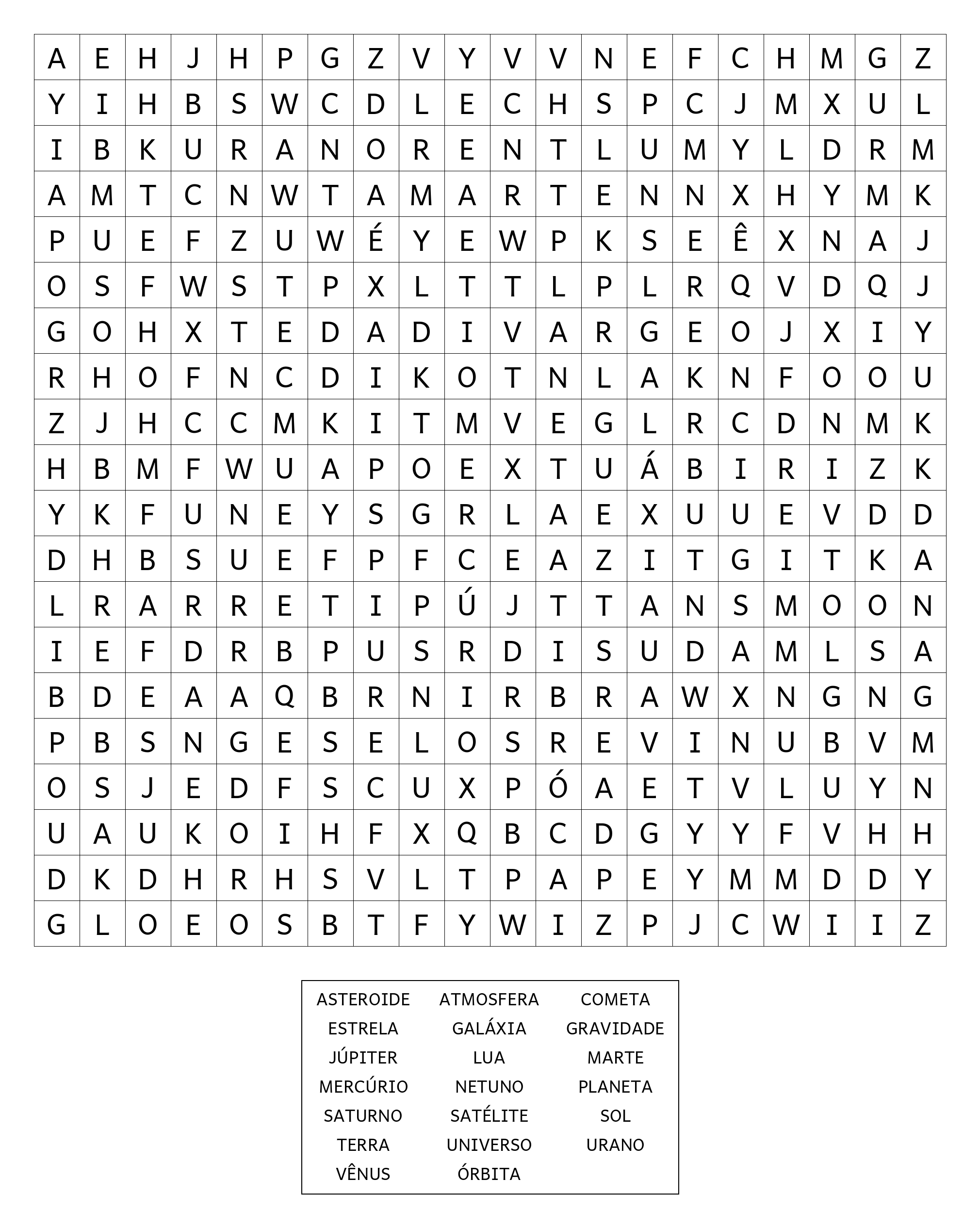 | A | E | H | J | H | P | G | Z | V | Y | V | V | N | E | F | C | H | M | G | Z |
|---|---|---|---|---|---|---|---|---|---|---|---|---|---|---|---|---|---|---|---|
| Y | I | H | B | S | W | C | D | L | E | C | H | S | P | C | J | M | X | U | L |
| I | B | K | U | R | A | N | O | R | E | N | T | L | U | M | Y | L | D | R | M |
| A | M | T | C | N | W | T | A | M | A | R | T | E | N | N | X | H | Y | M | K |
| P | U | E | F | Z | U | W | É | Y | E | W | P | K | S | E | Ê | X | N | A | J |
| O | S | F | W | S | T | P | X | L | T | T | L | P | L | R | Q | V | D | Q | J |
| G | O | H | X | T | E | D | A | D | I | V | A | R | G | E | O | J | X | I | Y |
| R | H | O | F | N | C | D | I | K | O | T | N | L | A | K | N | F | O | O | U |
| Z | J | H | C | C | M | K | I | T | M | V | E | G | L | R | C | D | N | M | K |
| H | B | M | F | W | U | A | P | O | E | X | T | U | Á | B | I | R | I | Z | K |
| Y | K | F | U | N | E | Y | S | G | R | L | A | E | X | U | U | E | V | D | D |
| D | H | B | S | U | E | F | P | F | C | E | A | Z | I | T | G | I | T | K | A |
| L | R | A | R | R | E | T | I | P | Ú | J | T | T | A | N | S | M | O | O | N |
| I | E | F | D | R | B | P | U | S | R | D | I | S | U | D | A | M | L | S | A |
| B | D | E | A | A | Q | B | R | N | I | R | B | R | A | W | X | N | G | N | G |
| P | B | S | N | G | E | S | E | L | O | S | R | E | V | I | N | U | B | V | M |
| O | S | J | E | D | F | S | C | U | X | P | Ó | A | E | T | V | L | U | Y | N |
| U | A | U | K | O | I | H | F | X | Q | B | C | D | G | Y | Y | F | V | H | H |
| D | K | D | H | R | H | S | V | L | T | P | A | P | E | Y | M | M | D | D | Y |
| G | L | O | E | O | S | B | T | F | Y | W | I | Z | P | J | C | W | I | I | Z |

| ASTEROIDE | ATMOSFERA | COMETA |
|---|---|---|
| ESTRELA | GALÁXIA | GRAVIDADE |
| JÚPITER | LUA | MARTE |
| MERCÚRIO | NETUNO | PLANETA |
| SATURNO | SATÉLITE | SOL |
| TERRA | UNIVERSO | URANO |
| VÊNUS | ÓRBITA | |